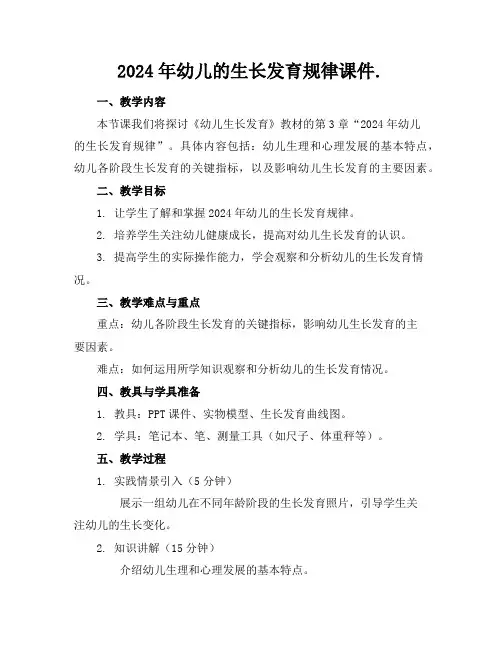 2024年幼儿的生长发育规律课件.

一、教学内容

本节课我们将探讨《幼儿生长发育》教材的第3章“2024年幼儿的生长发育规律”。具体内容包括：幼儿生理和心理发展的基本特点，幼儿各阶段生长发育的关键指标，以及影响幼儿生长发育的主要因素。

二、教学目标

1. 让学生了解和掌握2024年幼儿的生长发育规律。

2. 培养学生关注幼儿健康成长，提高对幼儿生长发育的认识。

3. 提高学生的实际操作能力，学会观察和分析幼儿的生长发育情况。

三、教学难点与重点

重点：幼儿各阶段生长发育的关键指标，影响幼儿生长发育的主要因素。

难点：如何运用所学知识观察和分析幼儿的生长发育情况。

四、教具与学具准备

1. 教具：PPT课件、实物模型、生长发育曲线图。

2. 学具：笔记本、笔、测量工具（如尺子、体重秤等）。

五、教学过程

1. 实践情景引入（5分钟）

展示一组幼儿在不同年龄阶段的生长发育照片，引导学生关注幼儿的生长变化。

2. 知识讲解（15分钟）

介绍幼儿生理和心理发展的基本特点。